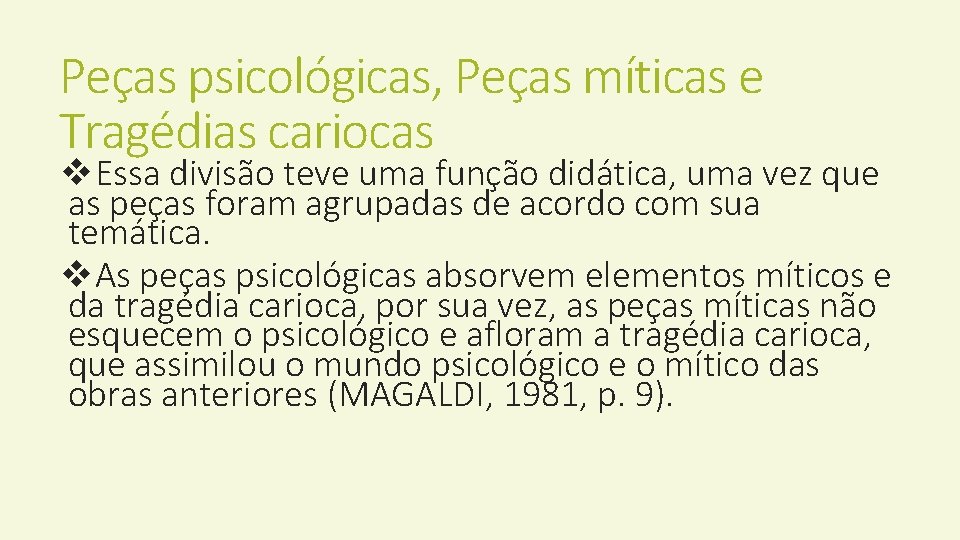 Peças psicológicas, Peças míticas e Tragédias cariocas

❖Essa divisão teve uma função didática, uma vez que as peças foram agrupadas de acordo com sua temática.

❖As peças psicológicas absorvem elementos míticos e da tragédia carioca, por sua vez, as peças míticas não esquecem o psicológico e afloram a tragédia carioca, que assimilou o mundo psicológico e o mítico das obras anteriores (MAGALDI, 1981, p. 9).